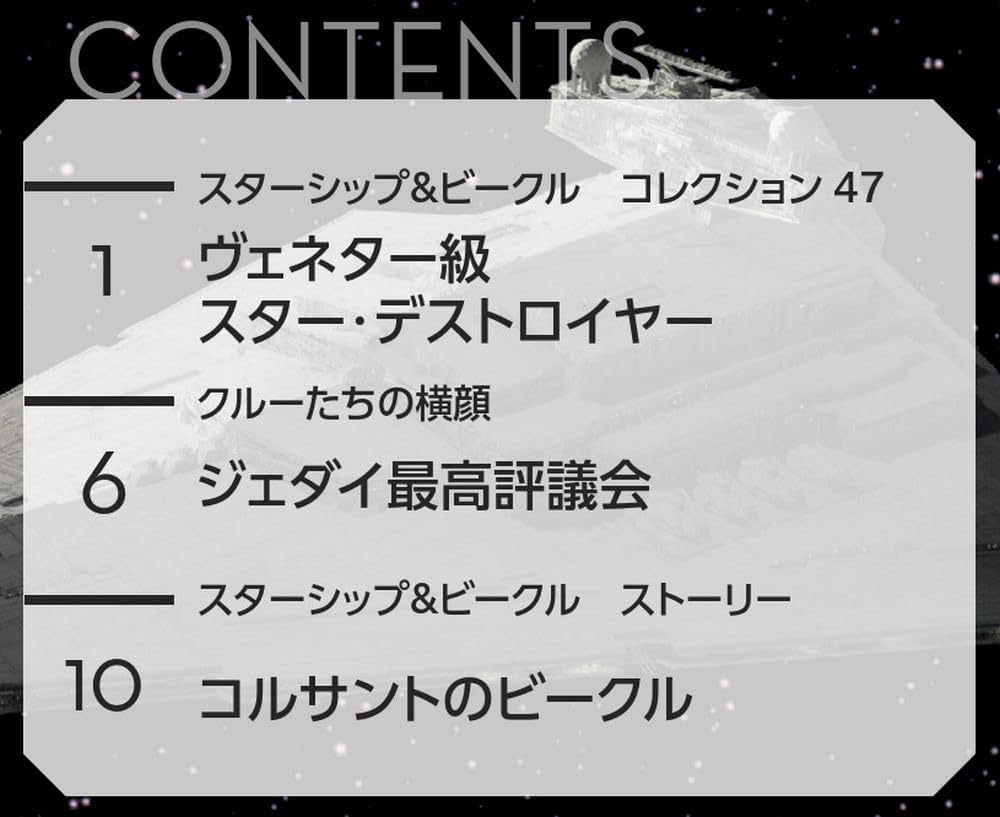 CONTENTS

スターシップ&ビークル　コレクション 47

1

ヴェネター級
スター・デストロイヤー

クルーたちの横顔

6

ジェダイ最高評議会

スターシップ&ビークル　ストーリー

10

コルサントのビークル